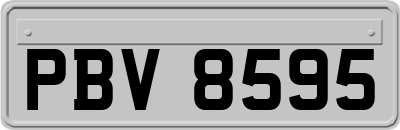 PBV 8595